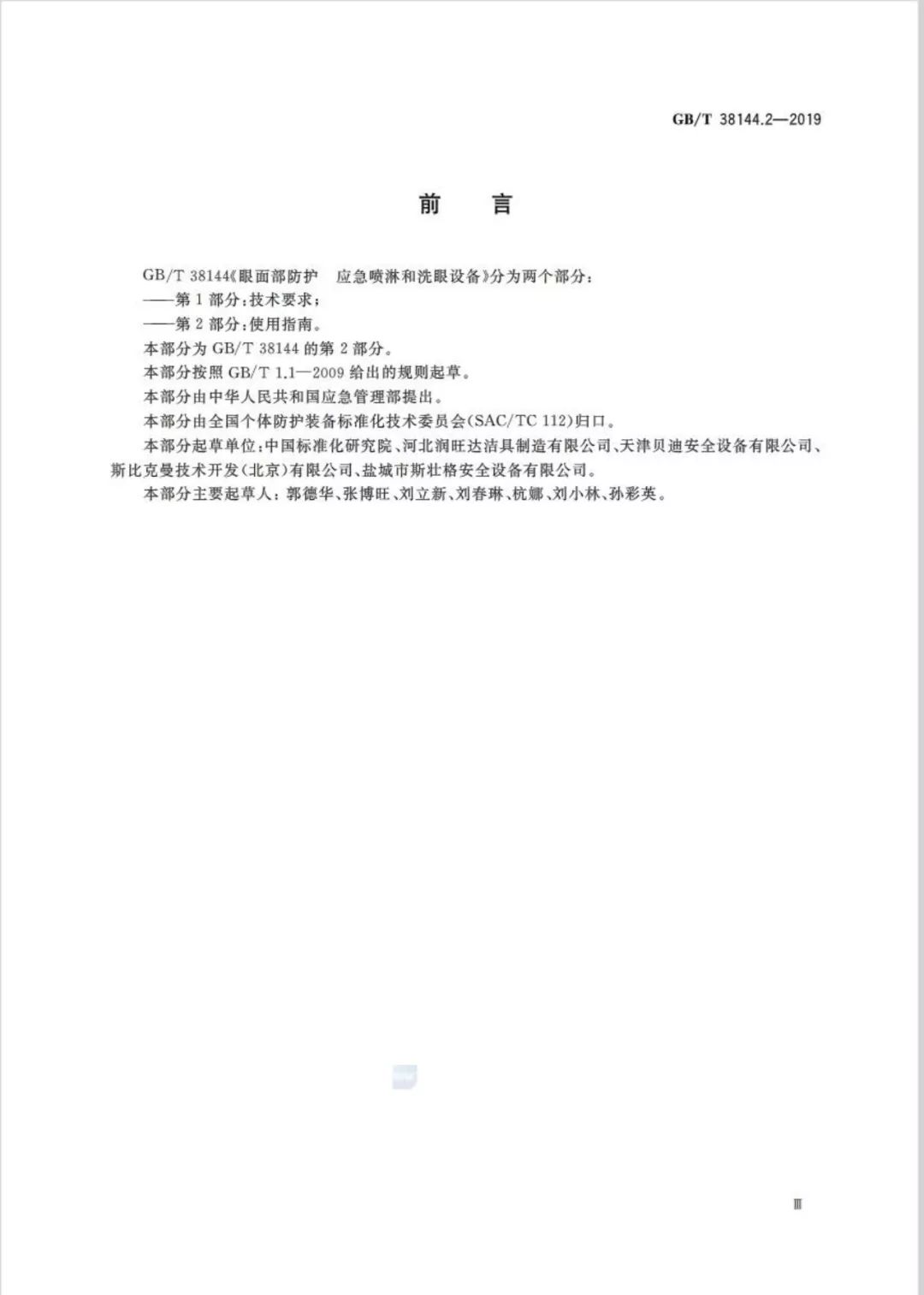 GB/T 38144.2—2019

前　言

GB/T 38144《眼面部防护　应急喷淋和洗眼设备》分为两个部分：
——第 1 部分：技术要求；
——第 2 部分：使用指南。
本部分为 GB/T 38144 的第 2 部分。
本部分按照 GB/T 1.1—2009 给出的规则起草。
本部分由中华人民共和国应急管理部提出。
本部分由全国个体防护装备标准化技术委员会(SAC/TC 112)归口。
本部分起草单位：中国标准化研究院、河北润旺达洁具制造有限公司、天津贝迪安全设备有限公司、斯比克曼技术开发(北京)有限公司、盐城市斯壮格安全设备有限公司。
本部分主要起草人：郭德华、张博旺、刘立新、刘春琳、杭娜、刘小林、孙彩英。

Ⅲ